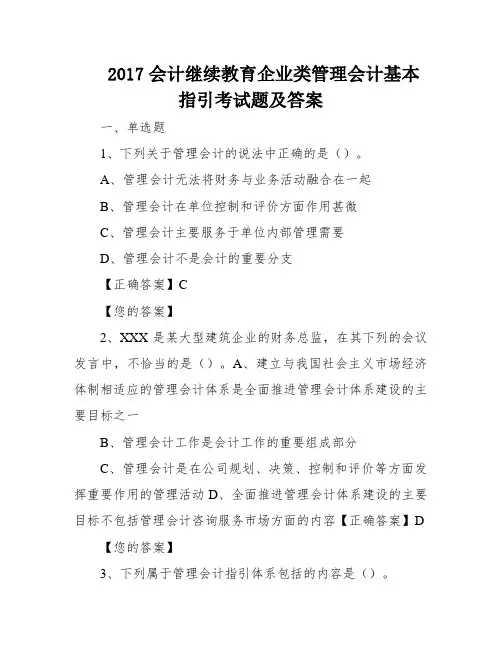 2017 会计继续教育企业类管理会计基本指引考试题及答案

一、单选题

1、下列关于管理会计的说法中正确的是（）。

A、管理会计无法将财务与业务活动融合在一起

B、管理会计在单位控制和评价方面作用甚微

C、管理会计主要服务于单位内部管理需要

D、管理会计不是会计的重要分支

【正确答案】C

【您的答案】

2、XXX 是某大型建筑企业的财务总监，在其下列的会议发言中，不恰当的是（）。A、建立与我国社会主义市场经济体制相适应的管理会计体系是全面推进管理会计体系建设的主要目标之一

B、管理会计工作是会计工作的重要组成部分

C、管理会计是在公司规划、决策、控制和评价等方面发挥重要作用的管理活动 D、全面推进管理会计体系建设的主要目标不包括管理会计咨询服务市场方面的内容【正确答案】D

【您的答案】

3、下列属于管理会计指引体系包括的内容是（）。